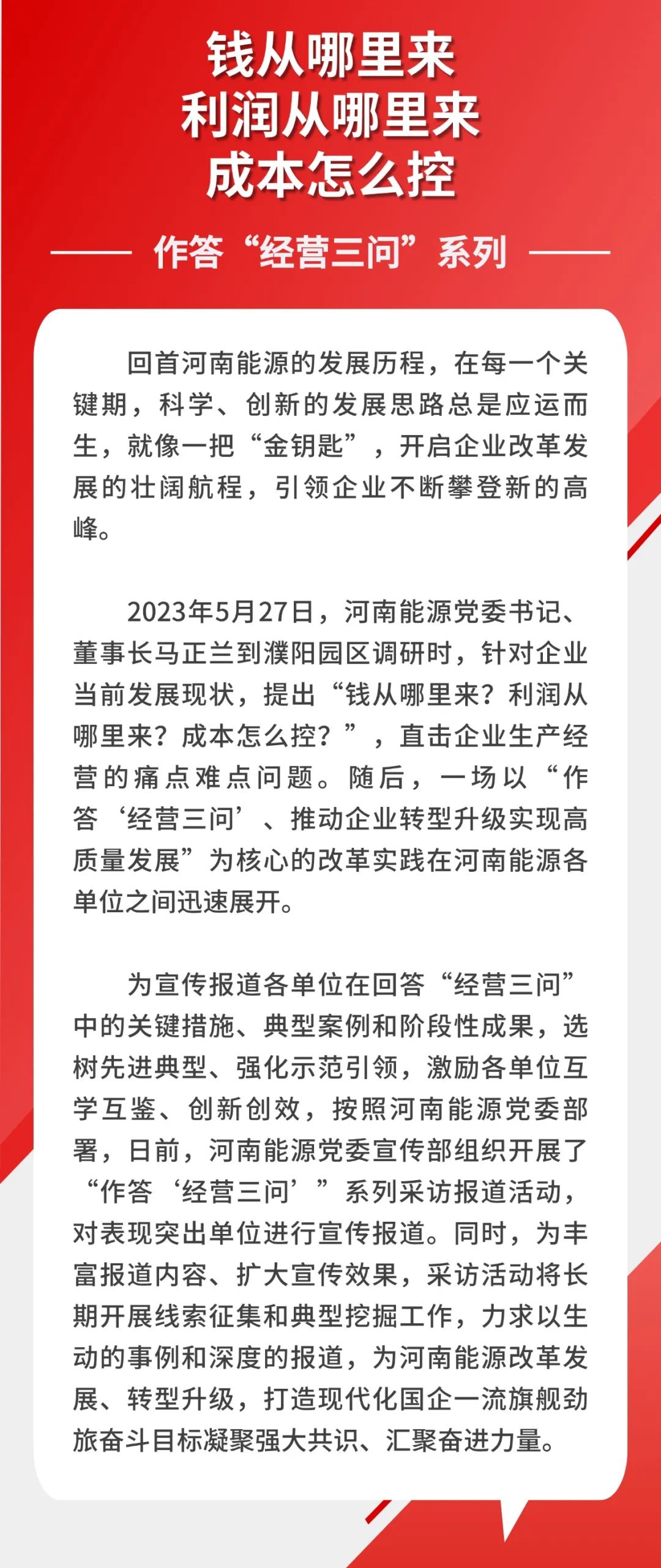 钱从哪里来
利润从哪里来
成本怎么控

作答“经营三问”系列

回首河南能源的发展历程，在每一个关键期，科学、创新的发展思路总是应运而生，就像一把“金钥匙”，开启企业改革发展的壮阔航程，引领企业不断攀登新的高峰。

2023年5月27日，河南能源党委书记、董事长马正兰到濮阳园区调研时，针对企业当前发展现状，提出“钱从哪里来？利润从哪里来？成本怎么控？”，直击企业生产经营的痛点难点问题。随后，一场以“作答‘经营三问’、推动企业转型升级实现高质量发展”为核心的改革实践在河南能源各单位之间迅速展开。

为宣传报道各单位在回答“经营三问”中的关键措施、典型案例和阶段性成果，选树先进典型、强化示范引领，激励各单位互学互鉴、创新创效，按照河南能源党委部署，日前，河南能源党委宣传部组织开展了“作答‘经营三问’”系列采访报道活动，对表现突出单位进行宣传报道。同时，为丰富报道内容、扩大宣传效果，采访活动将长期开展线索征集和典型挖掘工作，力求以生动的事例和深度的报道，为河南能源改革发展、转型升级，打造现代化国企一流旗舰劲旅奋斗目标凝聚强大共识、汇聚奋进力量。